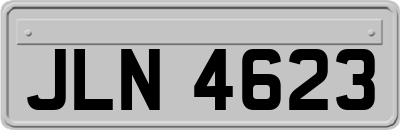 JLN 4623